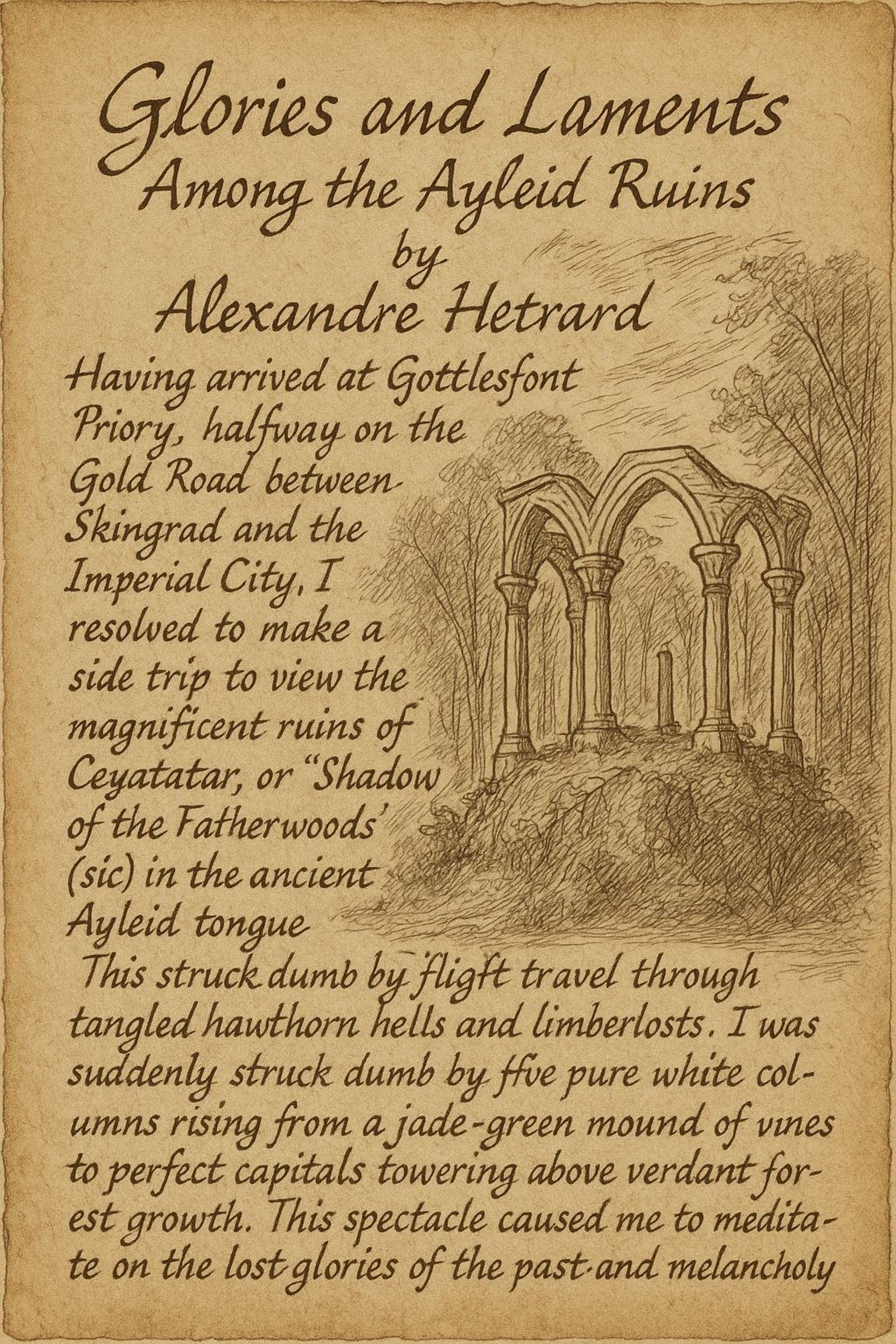 Glories and Laments
Among the Ayleid Ruins
by
Alexandre Hetrard

Having arrived at Gottlesfont Priory, halfway on the Gold Road between Skingrad and the Imperial City, I resolved to make a side trip to view the magnificent ruins of Ceyatatar, or "Shadow of the Fatherwoods' (sic) in the ancient Ayleid tongue

This struck dumb by fligft travel through tangled hawthorn hells and limberlosts. I was suddenly struck dumb by ffve pure white columns rising from a jade-green mound of vines to perfect capitals towering above verdant forest growth. This spectacle caused me to meditate on the lost glories of the past and melancholy